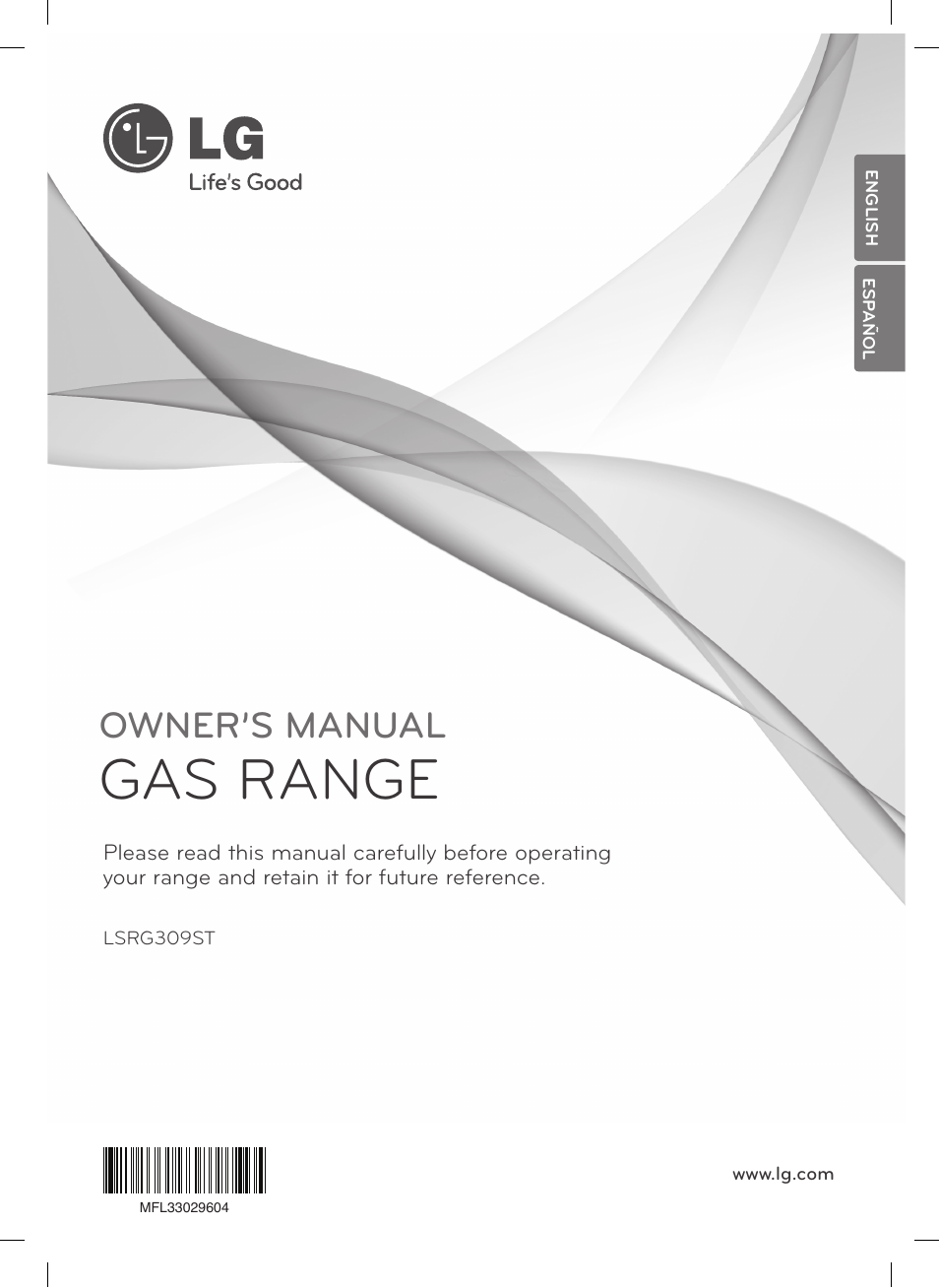 LG
Life's Good

ENGLISH
ESPAÑOL

OWNER'S MANUAL
GAS RANGE

Please read this manual carefully before operating your range and retain it for future reference.

LSRG309ST

MFL33029604

www.lg.com